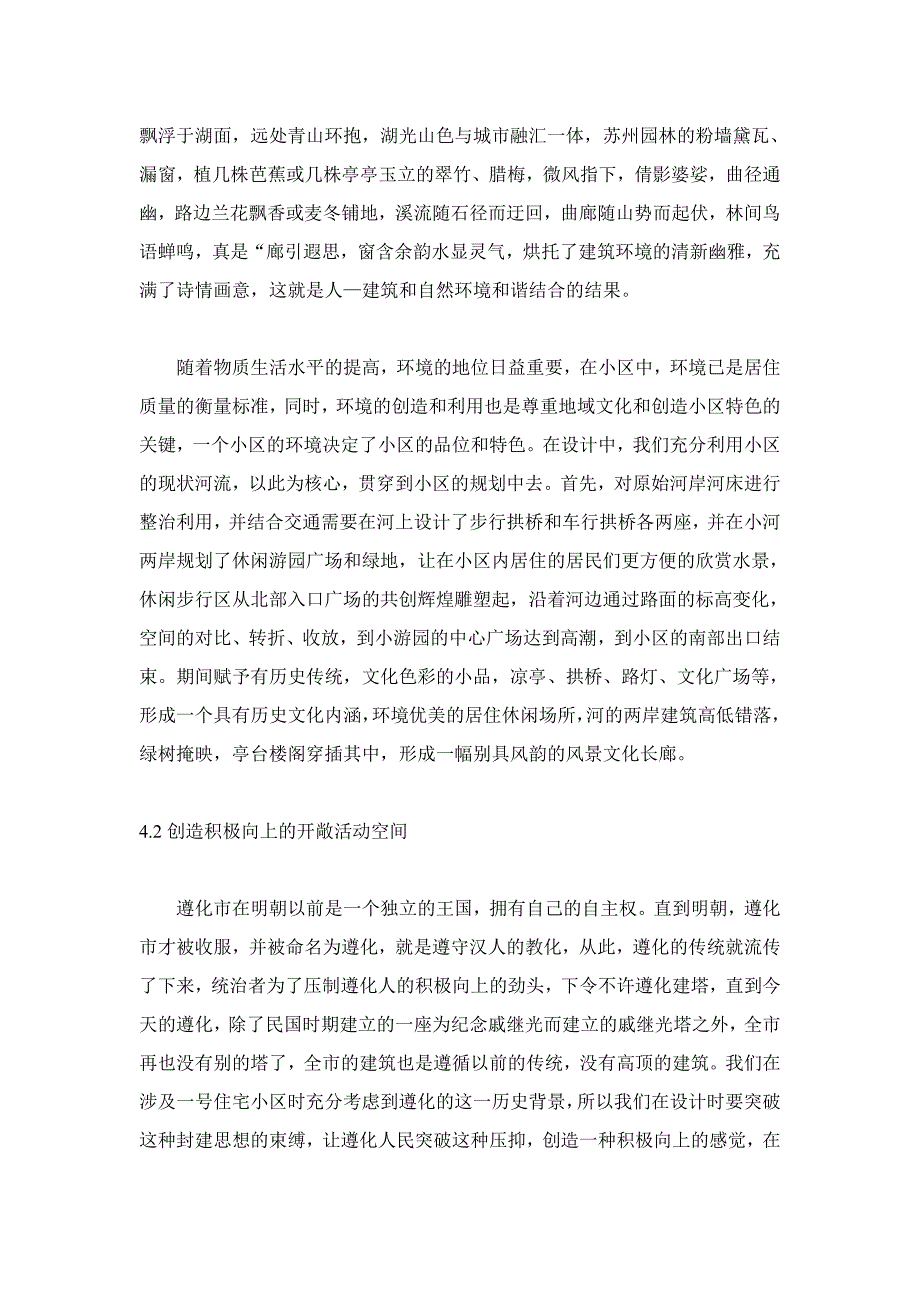 飘浮于湖面，远处青山环抱，湖光山色与城市融汇一体，苏州园林的粉墙黛瓦、漏窗，植几株芭蕉或几株亭亭玉立的翠竹、腊梅，微风指下，倩影婆娑，曲径通幽，路边兰花飘香或麦冬铺地，溪流随石径而迂回，曲廊随山势而起伏，林间鸟语蝉鸣，真是“廊引遐思，窗含余韵水显灵气，烘托了建筑环境的清新幽雅，充满了诗情画意，这就是人—建筑和自然环境和谐结合的结果。

随着物质生活水平的提高，环境的地位日益重要，在小区中，环境已是居住质量的衡量标准，同时，环境的创造和利用也是尊重地域文化和创造小区特色的关键，一个小区的环境决定了小区的品位和特色。在设计中，我们充分利用小区的现状河流，以此为核心，贯穿到小区的规划中去。首先，对原始河岸河床进行整治利用，并结合交通需要在河上设计了步行拱桥和车行拱桥各两座，并在小河两岸规划了休闲游园广场和绿地，让在小区内居住的居民们更方便的欣赏水景，休闲步行区从北部入口广场的共创辉煌雕塑起，沿着河边通过路面的标高变化，空间的对比、转折、收放，到小游园的中心广场达到高潮，到小区的南部出口结束。期间赋予有历史传统，文化色彩的小品，凉亭、拱桥、路灯、文化广场等，形成一个具有历史文化内涵，环境优美的居住休闲场所，河的两岸建筑高低错落，绿树掩映，亭台楼阁穿插其中，形成一幅别具风韵的风景文化长廊。

4.2 创造积极向上的开敞活动空间

遵化市在明朝以前是一个独立的王国，拥有自己的自主权。直到明朝，遵化市才被收服，并被命名为遵化，就是遵守汉人的教化，从此，遵化的传统就流传了下来，统治者为了压制遵化人的积极向上的劲头，下令不许遵化建塔，直到今天的遵化，除了民国时期建立的一座为纪念戚继光而建立的戚继光塔之外，全市再也没有别的塔了，全市的建筑也是遵循以前的传统，没有高顶的建筑。我们在涉及一号住宅小区时充分考虑到遵化的这一历史背景，所以我们在设计时要突破这种封建思想的束缚，让遵化人民突破这种压抑，创造一种积极向上的感觉，在